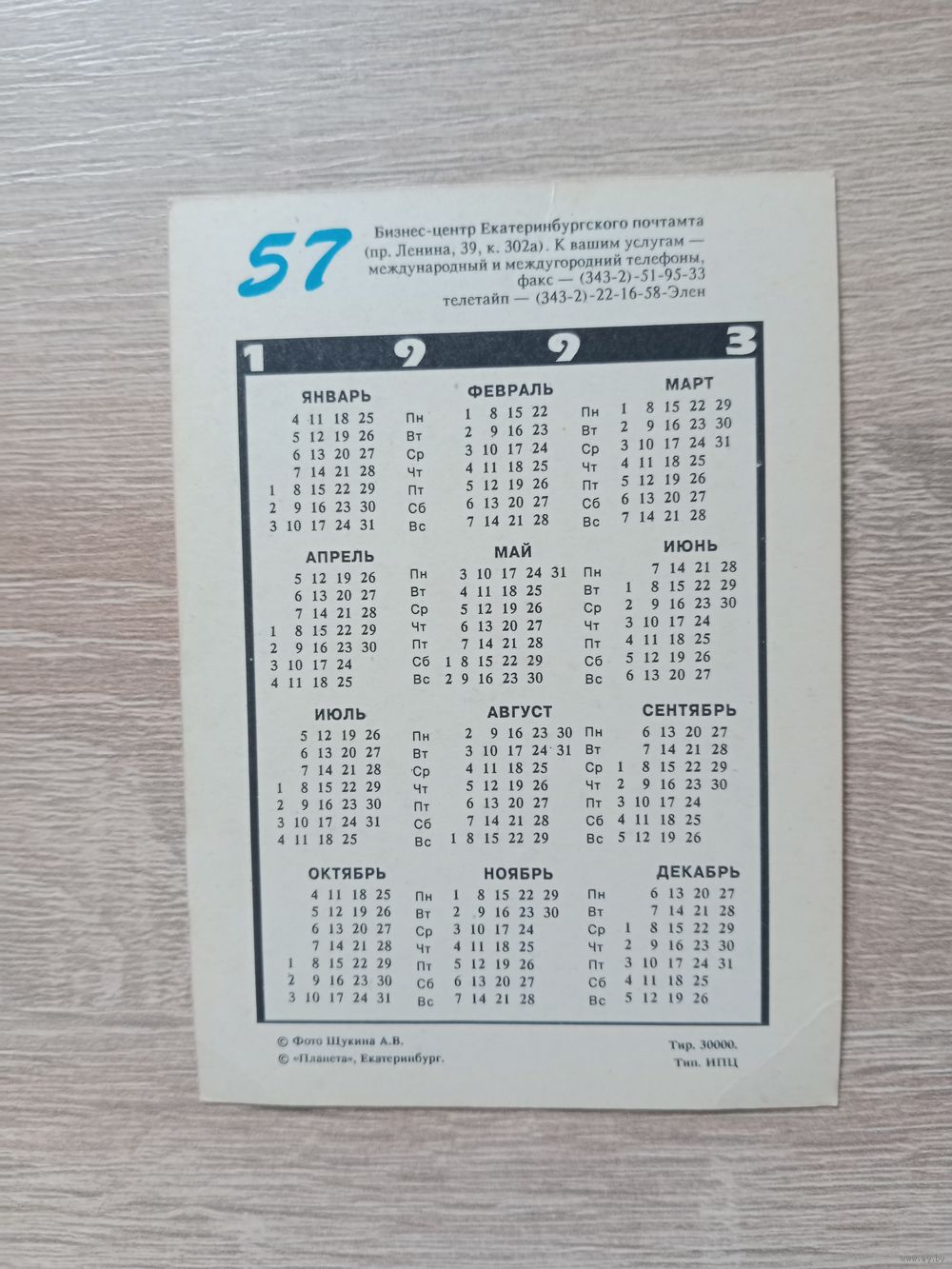 57

Бизнес-центр Екатеринбургского почтамта (пр. Ленина, 39, к. 302а). К вашим услугам — международный и междугородний телефоны, факс — (343-2)-51-95-33 телетайп — (343-2)-22-16-58-Элен

1 9 9 3

ЯНВАРЬ
4 11 18 25
5 12 19 26
6 13 20 27
7 14 21 28
1 8 15 22 29
2 9 16 23 30
3 10 17 24 31

Пн
Вт
Ср
Чт
Пт
Сб
Вс

ФЕВРАЛЬ
1 8 15 22
2 9 16 23
3 10 17 24
4 11 18 25
5 12 19 26
6 13 20 27
7 14 21 28

Пн
Вт
Ср
Чт
Пт
Сб
Вс

МАРТ
1 8 15 22 29
2 9 16 23 30
3 10 17 24 31
4 11 18 25
5 12 19 26
6 13 20 27
7 14 21 28

АПРЕЛЬ
5 12 19 26
6 13 20 27
7 14 21 28
1 8 15 22 29
2 9 16 23 30
3 10 17 24
4 11 18 25

Пн
Вт
Ср
Чт
Пт
Сб
Вс

МАЙ
3 10 17 24 31
4 11 18 25
5 12 19 26
6 13 20 27
7 14 21 28
1 8 15 22 29
2 9 16 23 30

Пн
Вт
Ср
Чт
Пт
Сб
Вс

ИЮНЬ
7 14 21 28
1 8 15 22 29
2 9 16 23 30
3 10 17 24
4 11 18 25
5 12 19 26
6 13 20 27

ИЮЛЬ
5 12 19 26
6 13 20 27
7 14 21 28
1 8 15 22 29
2 9 16 23 30
3 10 17 24 31
4 11 18 25

Пн
Вт
Ср
Чт
Пт
Сб
Вс

АВГУСТ
2 9 16 23 30
3 10 17 24 31
4 11 18 25
5 12 19 26
6 13 20 27
7 14 21 28
1 8 15 22 29

Пн
Вт
Ср
Чт
Пт
Сб
Вс

СЕНТЯБРЬ
6 13 20 27
7 14 21 28
1 8 15 22 29
2 9 16 23 30
3 10 17 24
4 11 18 25
5 12 19 26

ОКТЯБРЬ
4 11 18 25
5 12 19 26
6 13 20 27
7 14 21 28
1 8 15 22 29
2 9 16 23 30
3 10 17 24 31

Пн
Вт
Ср
Чт
Пт
Сб
Вс

НОЯБРЬ
1 8 15 22 29
2 9 16 23 30
3 10 17 24
4 11 18 25
5 12 19 26
6 13 20 27
7 14 21 28

Пн
Вт
Ср
Чт
Пт
Сб
Вс

ДЕКАБРЬ
6 13 20 27
7 14 21 28
1 8 15 22 29
2 9 16 23 30
3 10 17 24 31
4 11 18 25
5 12 19 26

© Фото Щукина А.В.
© «Планета», Екатеринбург.

Тир. 30000.
Тип. ИПЦ